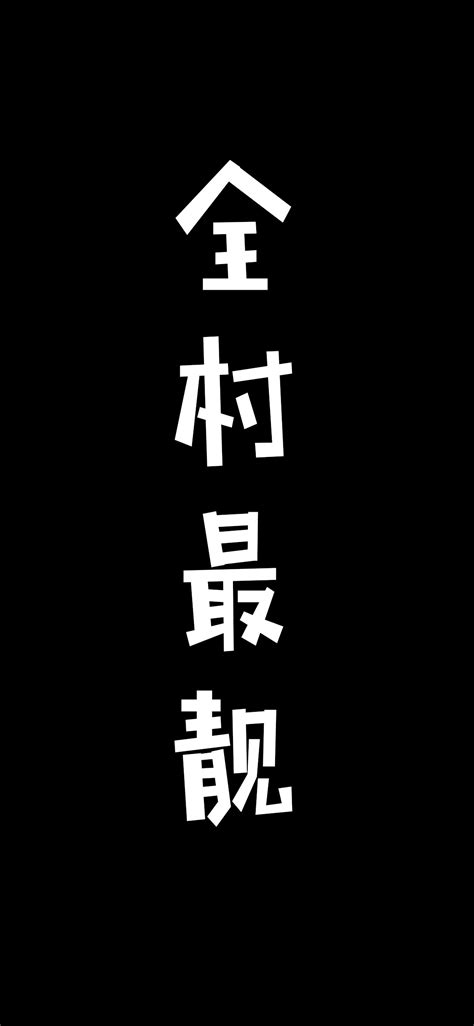 全村最靓